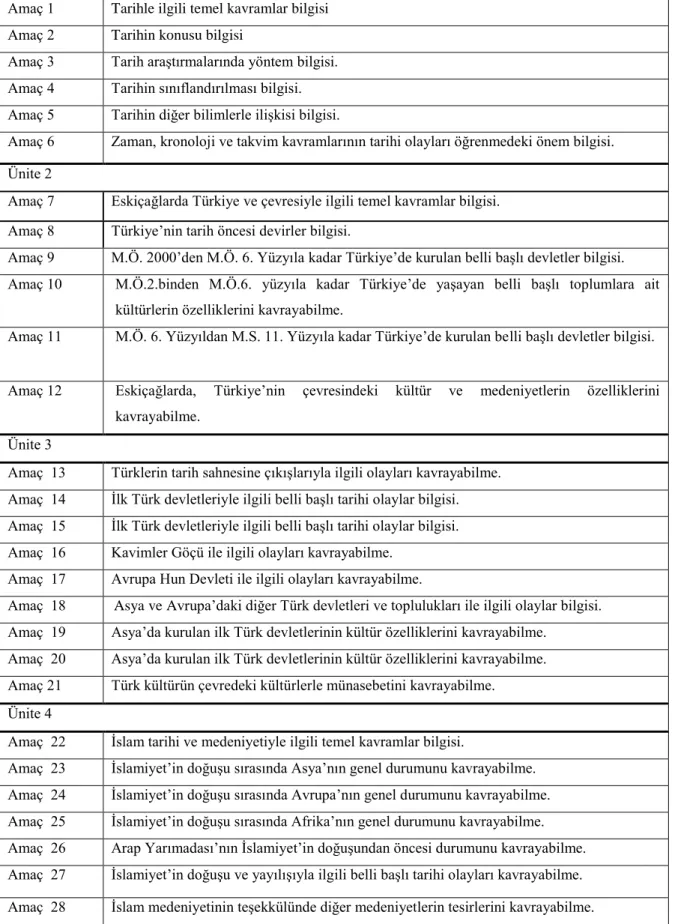 | Amaç 1 | Tarihle ilgili temel kavramlar bilgisi |
|---|---|
| Amaç 2 | Tarihin konusu bilgisi |
| Amaç 3 | Tarih araştırmalarında yöntem bilgisi. |
| Amaç 4 | Tarihin sınıflandırılması bilgisi. |
| Amaç 5 | Tarihin diğer bilimlerle ilişkisi bilgisi. |
| Amaç 6 | Zaman, kronoloji ve takvim kavramlarının tarihi olayları öğrenmedeki önem bilgisi. |
| Ünite 2 | |
| Amaç 7 | Eskiçağlarda Türkiye ve çevresiyle ilgili temel kavramlar bilgisi. |
| Amaç 8 | Türkiye'nin tarih öncesi devirler bilgisi. |
| Amaç 9 | M.Ö. 2000'den M.Ö. 6. Yüzyıla kadar Türkiye'de kurulan belli başlı devletler bilgisi. |
| Amaç 10 | M.Ö.2.binden M.Ö.6. yüzyıla kadar Türkiye'de yaşayan belli başlı toplumlara ait kültürlerin özelliklerini kavrayabilme. |
| Amaç 11 | M.Ö. 6. Yüzyıldan M.S. 11. Yüzyıla kadar Türkiye'de kurulan belli başlı devletler bilgisi. |
| Amaç 12 | Eskiçağlarda, Türkiye'nin çevresindeki kültür ve medeniyetlerin özelliklerini kavrayabilme. |
| Ünite 3 | |
| Amaç 13 | Türklerin tarih sahnesine çıkışlarıyla ilgili olayları kavrayabilme. |
| Amaç 14 | İlk Türk devletleriyle ilgili belli başlı tarihi olaylar bilgisi. |
| Amaç 15 | İlk Türk devletleriyle ilgili belli başlı tarihi olaylar bilgisi. |
| Amaç 16 | Kavimler Göçü ile ilgili olayları kavrayabilme. |
| Amaç 17 | Avrupa Hun Devleti ile ilgili olayları kavrayabilme. |
| Amaç 18 | Asya ve Avrupa'daki diğer Türk devletleri ve toplulukları ile ilgili olaylar bilgisi. |
| Amaç 19 | Asya'da kurulan ilk Türk devletlerinin kültür özelliklerini kavrayabilme. |
| Amaç 20 | Asya'da kurulan ilk Türk devletlerinin kültür özelliklerini kavrayabilme. |
| Amaç 21 | Türk kültürün çevredeki kültürlerle münasebetini kavrayabilme. |
| Ünite 4 | |
| Amaç 22 | İslam tarihi ve medeniyetiyle ilgili temel kavramlar bilgisi. |
| Amaç 23 | İslamiyet'in doğuşu sırasında Asya'nın genel durumunu kavrayabilme. |
| Amaç 24 | İslamiyet'in doğuşu sırasında Avrupa'nın genel durumunu kavrayabilme. |
| Amaç 25 | İslamiyet'in doğuşu sırasında Afrika'nın genel durumunu kavrayabilme. |
| Amaç 26 | Arap Yarımadası'nın İslamiyet'in doğuşundan öncesi durumunu kavrayabilme. |
| Amaç 27 | İslamiyet'in doğuşu ve yayılışıyla ilgili belli başlı tarihi olayları kavrayabilme. |
| Amaç 28 | İslam medeniyetinin teşekkülünde diğer medeniyetlerin tesirlerini kavrayabilme. |